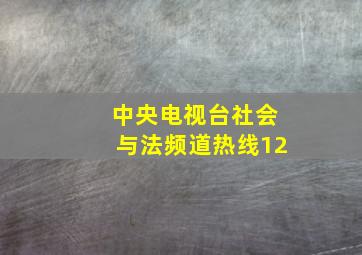 中央电视台社会与法频道热线12